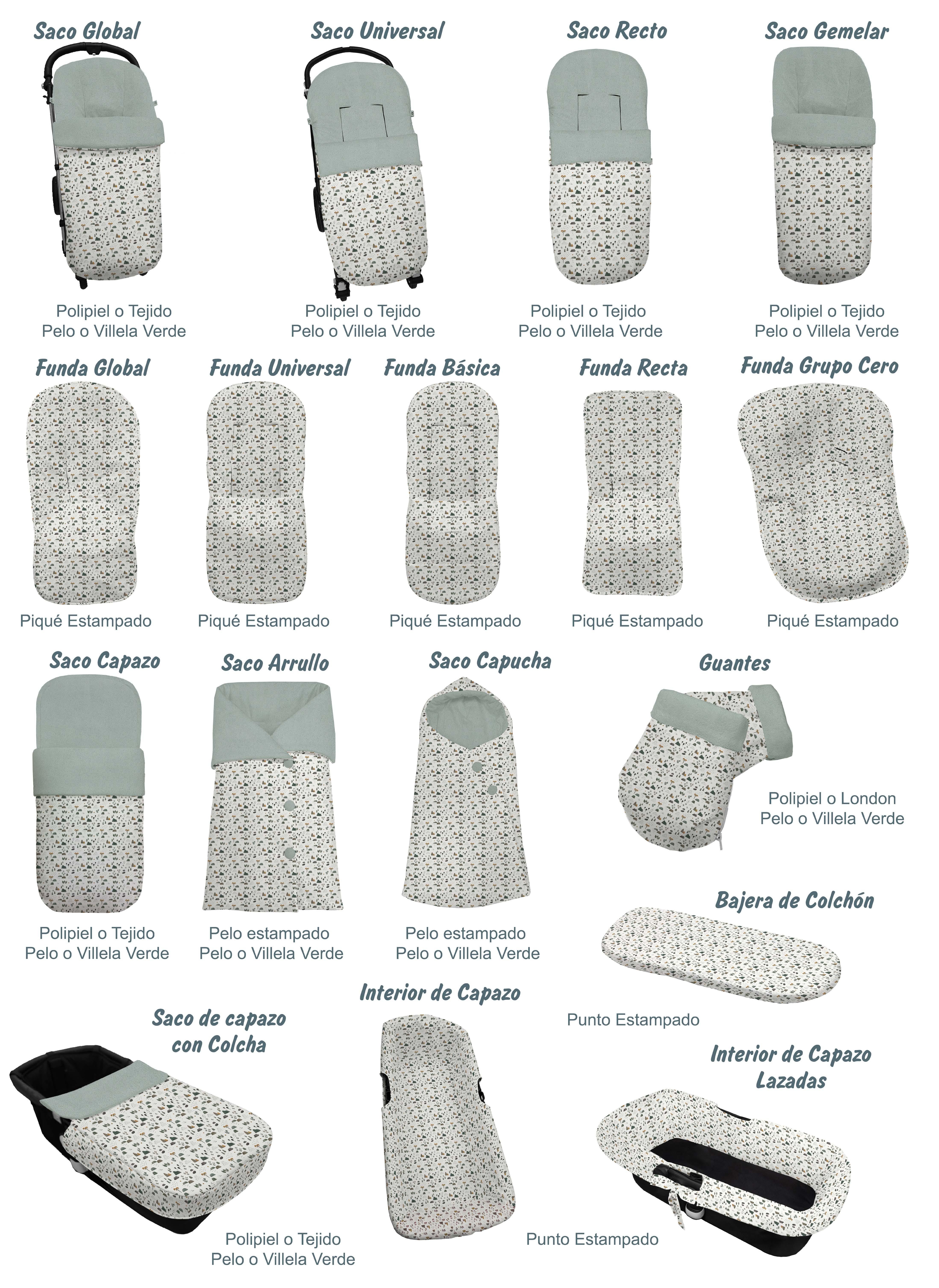 Saco Global

Polipiel o Tejido
Pelo o Villela Verde

Saco Universal

Polipiel o Tejido
Pelo o Villela Verde

Saco Recto

Polipiel o Tejido
Pelo o Villela Verde

Saco Gemelar

Polipiel o Tejido
Pelo o Villela Verde

Funda Global

Piqué Estampado

Funda Universal

Piqué Estampado

Funda Básica

Piqué Estampado

Funda Recta

Piqué Estampado

Funda Grupo Cero

Piqué Estampado

Saco Capazo

Polipiel o Tejido
Pelo o Villela Verde

Saco Arrullo

Pelo estampado
Pelo o Villela Verde

Saco Capucha

Pelo estampado
Pelo o Villela Verde

Guantes

Polipiel o London
Pelo o Villela Verde

Bajera de Colchón

Punto Estampado

Saco de capazo
con Colcha

Polipiel o Tejido
Pelo o Villela Verde

Interior de Capazo

Punto Estampado

Interior de Capazo
Lazadas